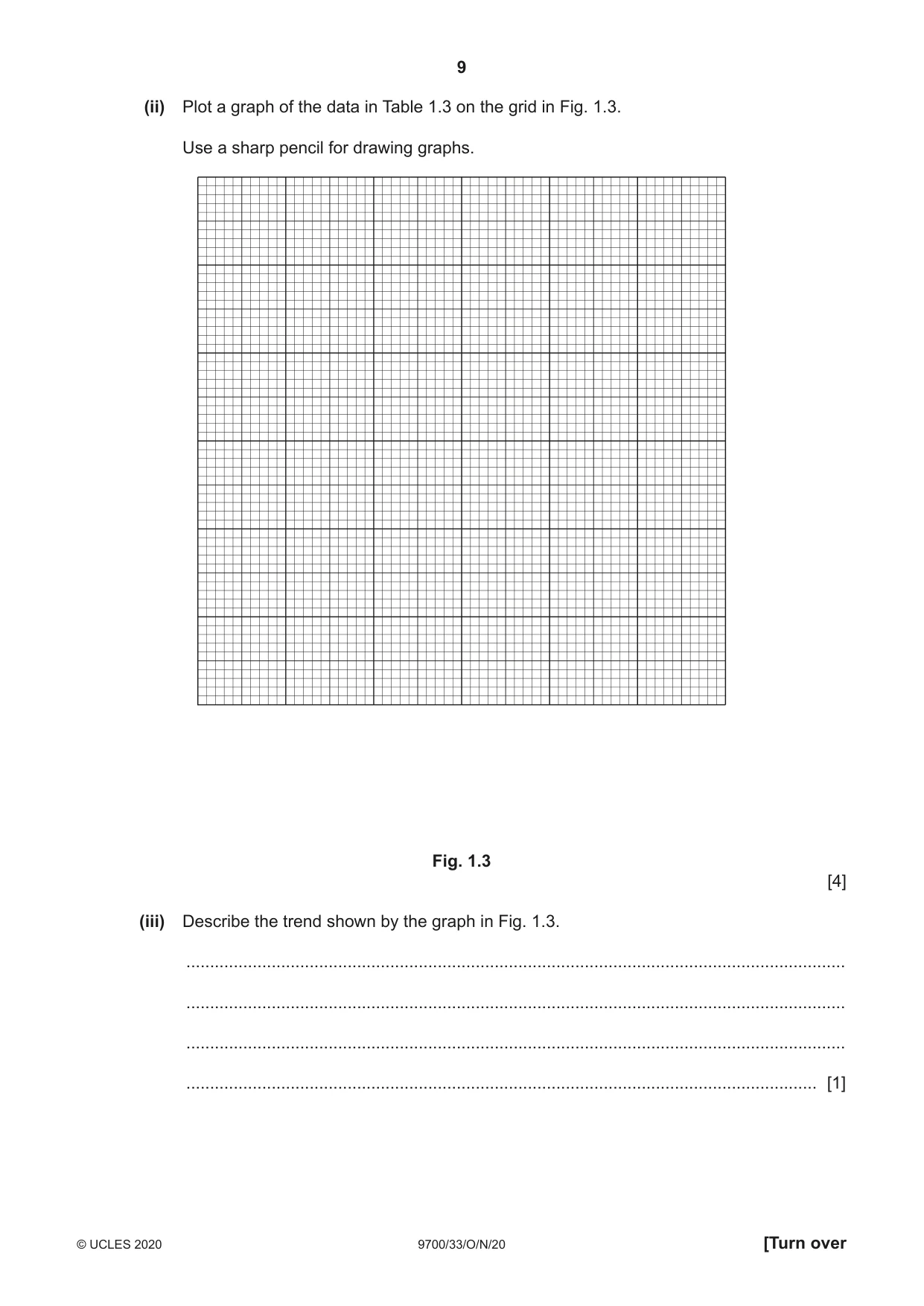 9

(ii) Plot a graph of the data in Table 1.3 on the grid in Fig. 1.3.

Use a sharp pencil for drawing graphs.

Fig. 1.3

[4]

(iii) Describe the trend shown by the graph in Fig. 1.3.

____

____

____

____ [1]

© UCLES 2020 9700/33/O/N/20 [Turn over